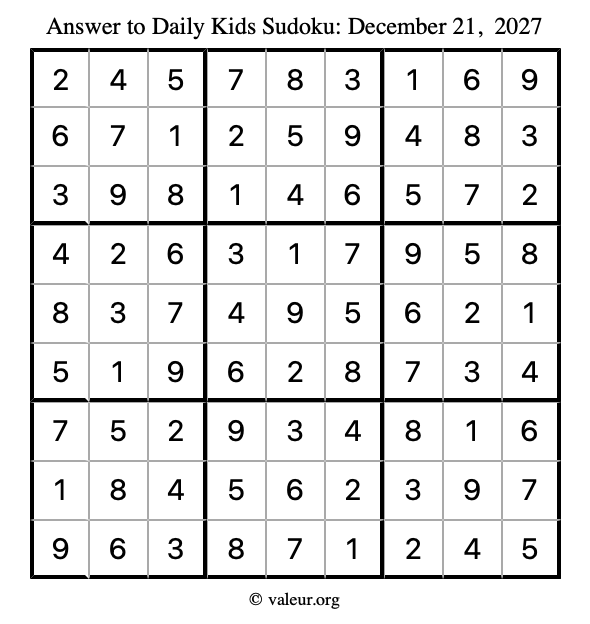 Answer to Daily Kids Sudoku: December 21, 2027

| | | | | | | | | |
|---|---|---|---|---|---|---|---|---|
| 2 | 4 | 5 | 7 | 8 | 3 | 1 | 6 | 9 |
| 6 | 7 | 1 | 2 | 5 | 9 | 4 | 8 | 3 |
| 3 | 9 | 8 | 1 | 4 | 6 | 5 | 7 | 2 |
| 4 | 2 | 6 | 3 | 1 | 7 | 9 | 5 | 8 |
| 8 | 3 | 7 | 4 | 9 | 5 | 6 | 2 | 1 |
| 5 | 1 | 9 | 6 | 2 | 8 | 7 | 3 | 4 |
| 7 | 5 | 2 | 9 | 3 | 4 | 8 | 1 | 6 |
| 1 | 8 | 4 | 5 | 6 | 2 | 3 | 9 | 7 |
| 9 | 6 | 3 | 8 | 7 | 1 | 2 | 4 | 5 |

© valeur.org